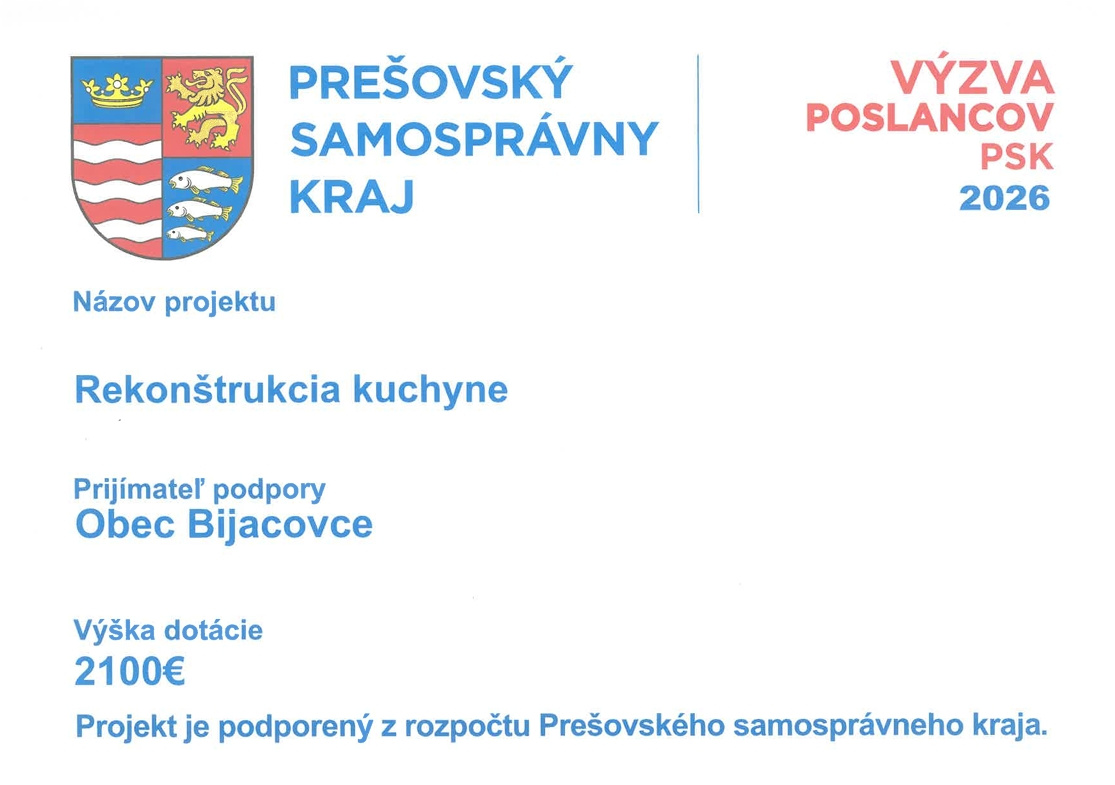 PREŠOVSKÝ
SAMOSPRÁVNY
KRAJ

VÝZVA
POSLANCOV
PSK
2026

Názov projektu

Rekonštrukcia kuchyne

Prijímateľ podpory
Obec Bijacovce

Výška dotácie
2100€

Projekt je podporený z rozpočtu Prešovského samosprávneho kraja.